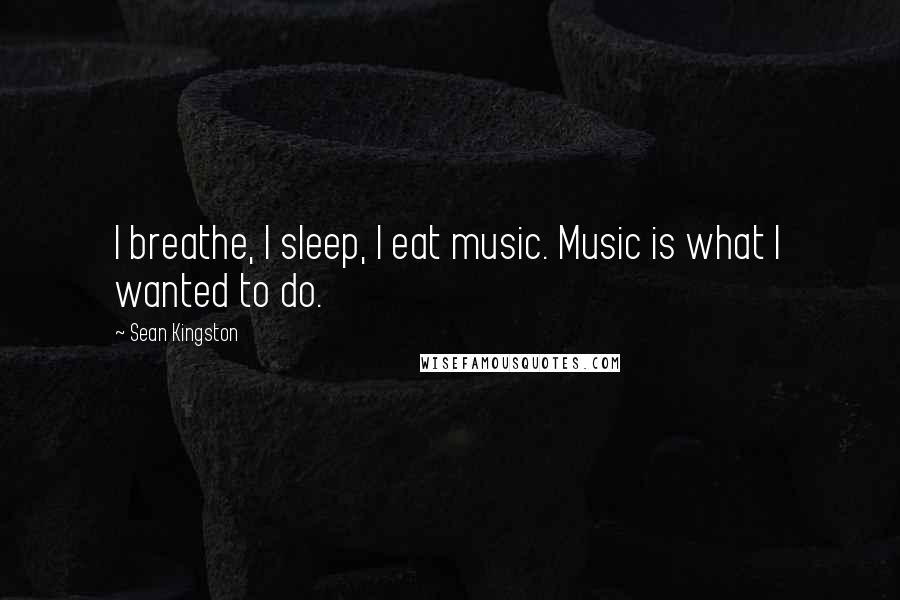 I breathe, I sleep, I eat music. Music is what I wanted to do.

~ Sean Kingston

WISEFAMOUSQUOTES.COM